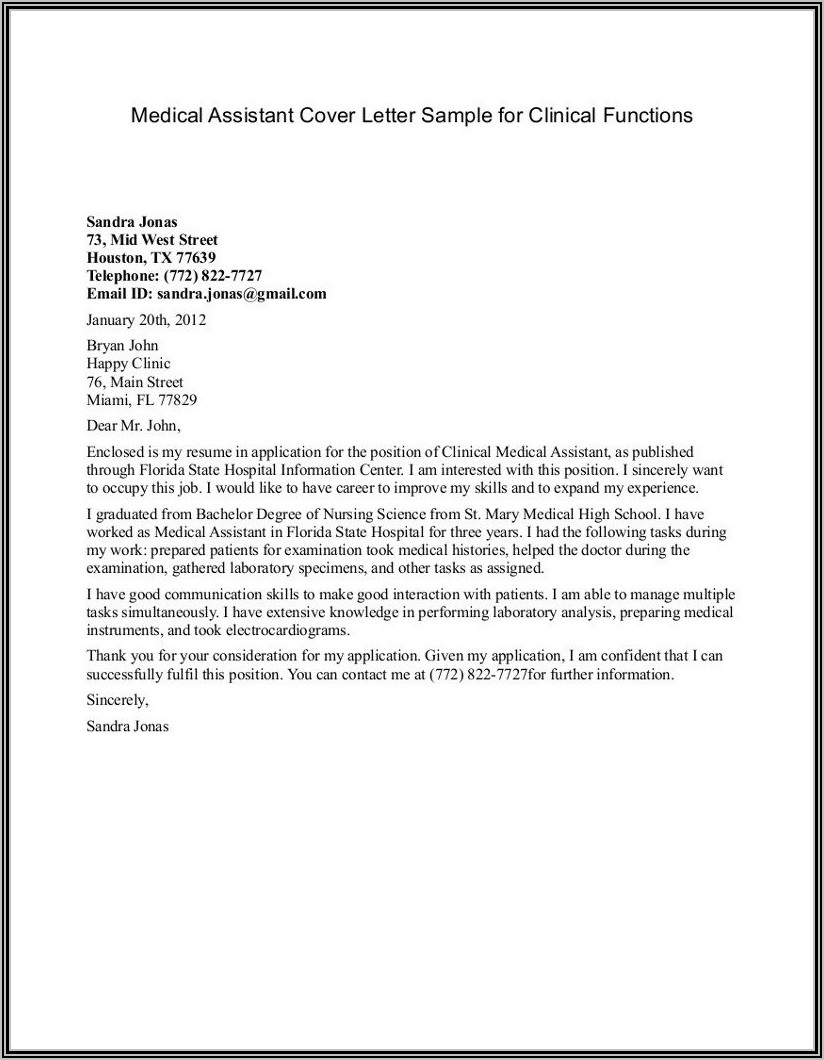 Medical Assistant Cover Letter Sample for Clinical Functions

Sandra Jonas
73, Mid West Street
Houston, TX 77639
Telephone: (772) 822-7727
Email ID: sandra.jonas@gmail.com

January 20th, 2012

Bryan John
Happy Clinic
76, Main Street
Miami, FL 77829

Dear Mr. John,

Enclosed is my resume in application for the position of Clinical Medical Assistant, as published through Florida State Hospital Information Center. I am interested with this position. I sincerely want to occupy this job. I would like to have career to improve my skills and to expand my experience.

I graduated from Bachelor Degree of Nursing Science from St. Mary Medical High School. I have worked as Medical Assistant in Florida State Hospital for three years. I had the following tasks during my work: prepared patients for examination took medical histories, helped the doctor during the examination, gathered laboratory specimens, and other tasks as assigned.

I have good communication skills to make good interaction with patients. I am able to manage multiple tasks simultaneously. I have extensive knowledge in performing laboratory analysis, preparing medical instruments, and took electrocardiograms.

Thank you for your consideration for my application. Given my application, I am confident that I can successfully fulfil this position. You can contact me at (772) 822-7727for further information.

Sincerely,

Sandra Jonas